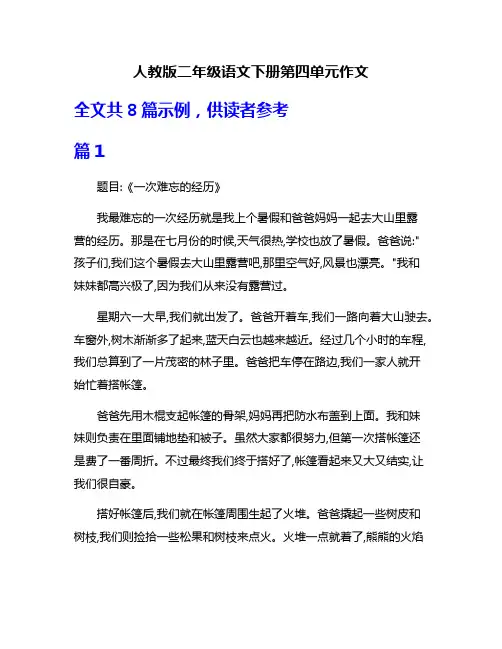 人教版二年级语文下册第四单元作文

全文共 8 篇示例，供读者参考

篇 1

题目:《一次难忘的经历》

我最难忘的一次经历就是我上个暑假和爸爸妈妈一起去大山里露营的经历。那是在七月份的时候,天气很热,学校也放了暑假。爸爸说:"孩子们,我们这个暑假去大山里露营吧,那里空气好,风景也漂亮。"我和妹妹都高兴极了,因为我们从来没有露营过。

星期六一大早,我们就出发了。爸爸开着车,我们一路向着大山驶去。车窗外,树木渐渐多了起来,蓝天白云也越来越近。经过几个小时的车程,我们总算到了一片茂密的林子里。爸爸把车停在路边,我们一家人就开始忙着搭帐篷。

爸爸先用木棍支起帐篷的骨架,妈妈再把防水布盖到上面。我和妹妹则负责在里面铺地垫和被子。虽然大家都很努力,但第一次搭帐篷还是费了一番周折。不过最终我们终于搭好了,帐篷看起来又大又结实,让我们很自豪。

搭好帐篷后,我们就在帐篷周围生起了火堆。爸爸撬起一些树皮和树枝,我们则捡拾一些松果和树枝来点火。火堆一点就着了,熊熊的火焰